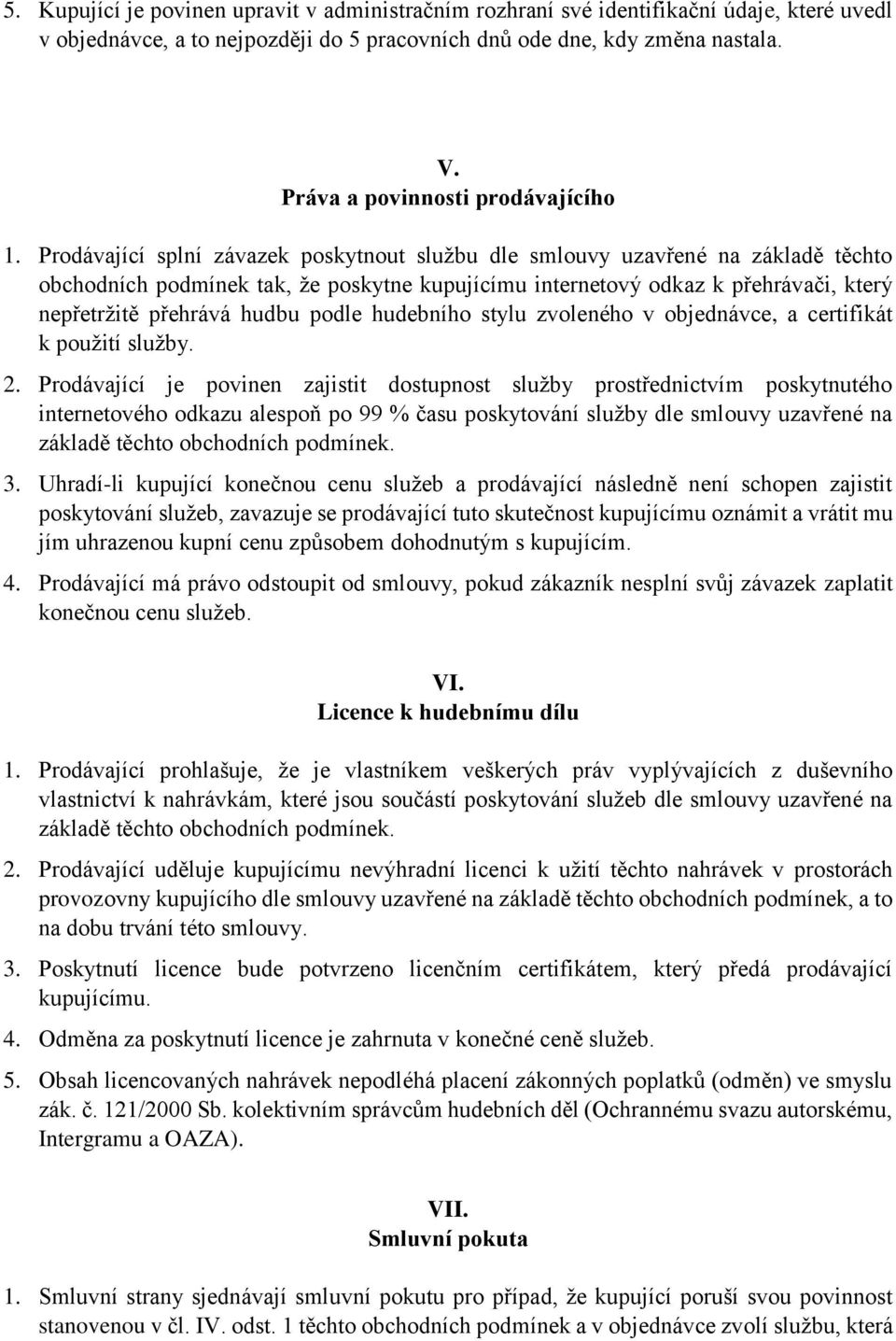 5. Kupující je povinen upravit v administračním rozhraní své identifikační údaje, které uvedl v objednávce, a to nejpozději do 5 pracovních dnů ode dne, kdy změna nastala.

V.
Práva a povinnosti prodávajícího

1. Prodávající splní závazek poskytnout službu dle smlouvy uzavřené na základě těchto obchodních podmínek tak, že poskytne kupujícímu internetový odkaz k přehrávači, který nepřetržitě přehrává hudbu podle hudebního stylu zvoleného v objednávce, a certifikát k použití služby.

2. Prodávající je povinen zajistit dostupnost služby prostřednictvím poskytnutého internetového odkazu alespoň po 99 % času poskytování služby dle smlouvy uzavřené na základě těchto obchodních podmínek.

3. Uhradí-li kupující konečnou cenu služeb a prodávající následně není schopen zajistit poskytování služeb, zavazuje se prodávající tuto skutečnost kupujícímu oznámit a vrátit mu jím uhrazenou kupní cenu způsobem dohodnutým s kupujícím.

4. Prodávající má právo odstoupit od smlouvy, pokud zákazník nesplní svůj závazek zaplatit konečnou cenu služeb.

VI.
Licence k hudebnímu dílu

1. Prodávající prohlašuje, že je vlastníkem veškerých práv vyplývajících z duševního vlastnictví k nahrávkám, které jsou součástí poskytování služeb dle smlouvy uzavřené na základě těchto obchodních podmínek.

2. Prodávající uděluje kupujícímu nevýhradní licenci k užití těchto nahrávek v prostorách provozovny kupujícího dle smlouvy uzavřené na základě těchto obchodních podmínek, a to na dobu trvání této smlouvy.

3. Poskytnutí licence bude potvrzeno licenčním certifikátem, který předá prodávající kupujícímu.

4. Odměna za poskytnutí licence je zahrnuta v konečné ceně služeb.

5. Obsah licencovaných nahrávek nepodléhá placení zákonných poplatků (odměn) ve smyslu zák. č. 121/2000 Sb. kolektivním správcům hudebních děl (Ochrannému svazu autorskému, Intergramu a OAZA).

VII.
Smluvní pokuta

1. Smluvní strany sjednávají smluvní pokutu pro případ, že kupující poruší svou povinnost stanovenou v čl. IV. odst. 1 těchto obchodních podmínek a v objednávce zvolí službu, která